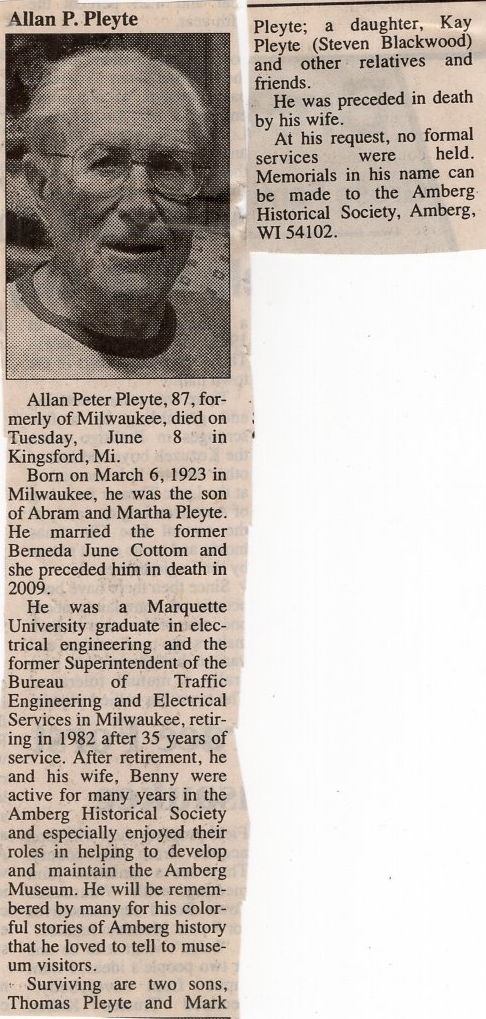 Allan P. Pleyte

Allan Peter Pleyte, 87, formerly of Milwaukee, died on Tuesday, June 8 in Kingsford, Mi.

Born on March 6, 1923 in Milwaukee, he was the son of Abram and Martha Pleyte. He married the former Berneda June Cottom and she preceded him in death in 2009.

He was a Marquette University graduate in electrical engineering and the former Superintendent of the Bureau of Traffic Engineering and Electrical Services in Milwaukee, retiring in 1982 after 35 years of service. After retirement, he and his wife, Benny were active for many years in the Amberg Historical Society and especially enjoyed their roles in helping to develop and maintain the Amberg Museum. He will be remembered by many for his colorful stories of Amberg history that he loved to tell to museum visitors.

Surviving are two sons, Thomas Pleyte and Mark Pleyte; a daughter, Kay Pleyte (Steven Blackwood) and other relatives and friends.

He was preceded in death by his wife.

At his request, no formal services were held. Memorials in his name can be made to the Amberg Historical Society, Amberg, WI 54102.